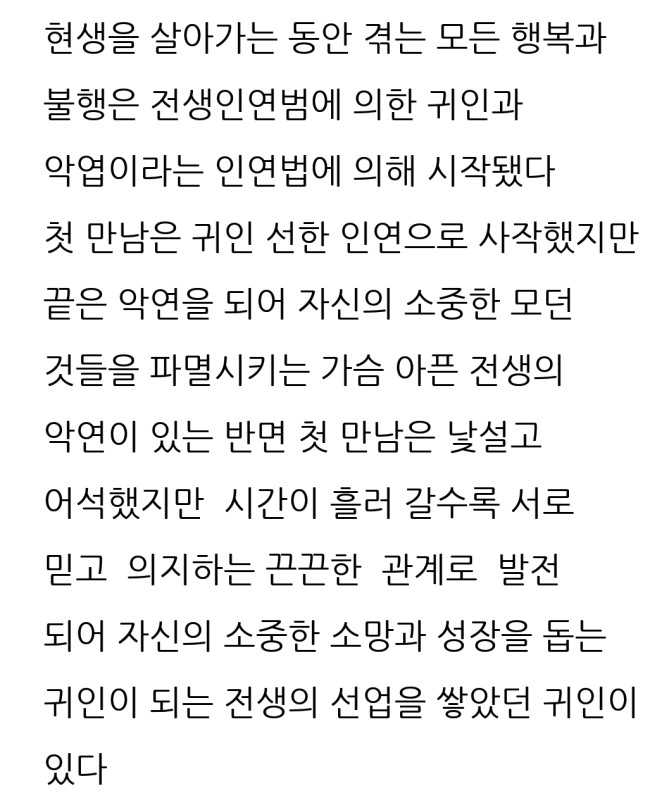 현생을 살아가는 동안 겪는 모든 행복과 불행은 전생인연범에 의한 귀인과 악엽이라는 인연법에 의해 시작됐다 첫 만남은 귀인 선한 인연으로 사작했지만 끝은 악연을 되어 자신의 소중한 모던 것들을 파멸시키는 가슴 아픈 전생의 악연이 있는 반면 첫 만남은 낯설고 어석했지만 시간이 흘러 갈수록 서로 믿고 의지하는 끈끈한 관계로 발전 되어 자신의 소중한 소망과 성장을 돕는 귀인이 되는 전생의 선업을 쌓았던 귀인이 있다